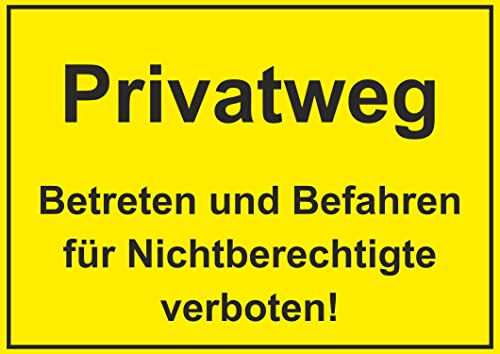 Privatweg

Betreten und Befahren für Nichtberechtigte verboten!